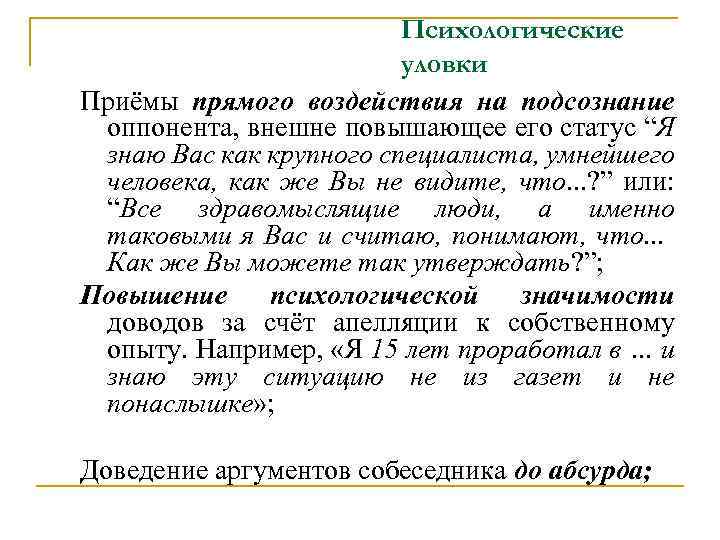 Психологические уловки

Приёмы прямого воздействия на подсознание оппонента, внешне повышающее его статус “Я знаю Вас как крупного специалиста, умнейшего человека, как же Вы не видите, что...?” или: “Все здравомыслящие люди, а именно таковыми я Вас и считаю, понимают, что... Как же Вы можете так утверждать?”;

Повышение психологической значимости доводов за счёт апелляции к собственному опыту. Например, «Я 15 лет проработал в ... и знаю эту ситуацию не из газет и не понаслышке»;

Доведение аргументов собеседника до абсурда;